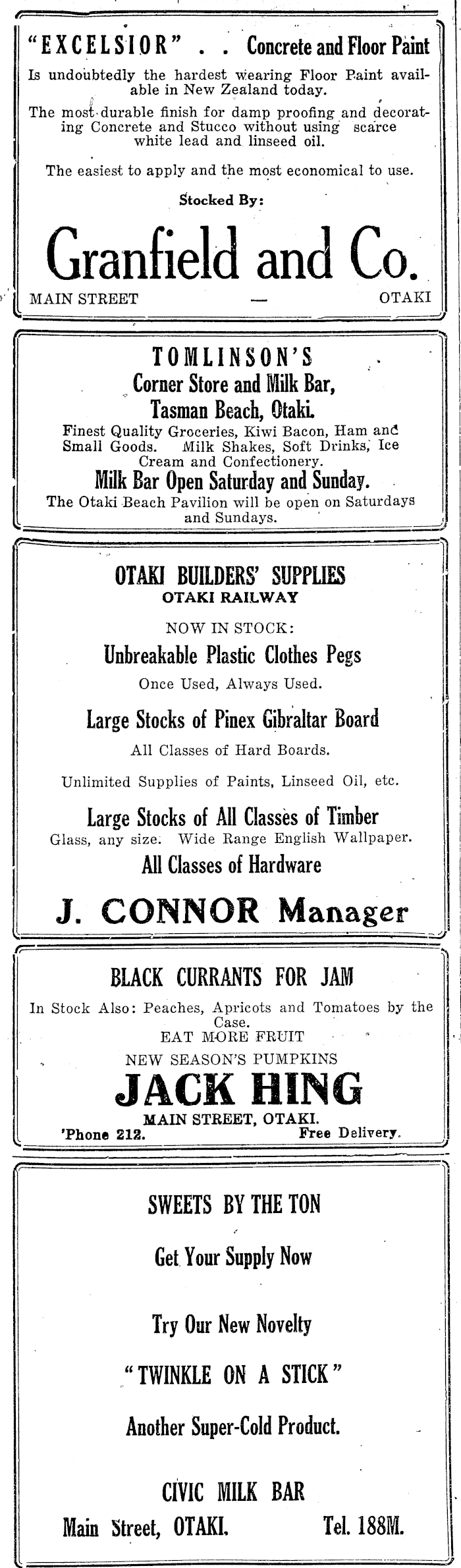 "EXCELSIOR" . . Concrete and Floor Paint

Is undoubtedly the hardest wearing Floor Paint available in New Zealand today.

The most durable finish for damp proofing and decorating Concrete and Stucco without using scarce white lead and linseed oil.

The easiest to apply and the most economical to use.

Stocked By:

Granfield and Co.

MAIN STREET — OTAKI

TOMLINSON'S
Corner Store and Milk Bar,
Tasman Beach, Otaki.

Finest Quality Groceries, Kiwi Bacon, Ham and Small Goods. Milk Shakes, Soft Drinks, Ice Cream and Confectionery.

Milk Bar Open Saturday and Sunday.

The Otaki Beach Pavilion will be open on Saturdays and Sundays.

OTAKI BUILDERS' SUPPLIES
OTAKI RAILWAY

NOW IN STOCK:

Unbreakable Plastic Clothes Pegs

Once Used, Always Used.

Large Stocks of Pinex Gibraltar Board

All Classes of Hard Boards.

Unlimited Supplies of Paints, Linseed Oil, etc.

Large Stocks of All Classes of Timber

Glass, any size. Wide Range English Wallpaper.

All Classes of Hardware

J. CONNOR Manager

BLACK CURRANTS FOR JAM

In Stock Also: Peaches, Apricots and Tomatoes by the Case.

EAT MORE FRUIT

NEW SEASON'S PUMPKINS

JACK HING

MAIN STREET, OTAKI.

'Phone 212. Free Delivery.

SWEETS BY THE TON

Get Your Supply Now

Try Our New Novelty

"TWINKLE ON A STICK"

Another Super-Cold Product.

CIVIC MILK BAR

Main Street, OTAKI. Tel. 188M.